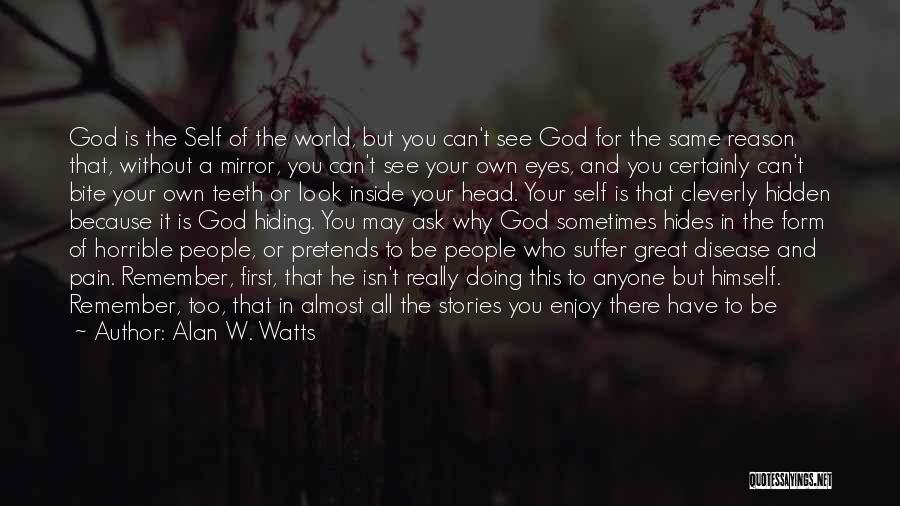 God is the Self of the world, but you can't see God for the same reason that, without a mirror, you can't see your own eyes, and you certainly can't bite your own teeth or look inside your head. Your self is that cleverly hidden because it is God hiding. You may ask why God sometimes hides in the form of horrible people, or pretends to be people who suffer great disease and pain. Remember, first, that he isn't really doing this to anyone but himself. Remember, too, that in almost all the stories you enjoy there have to be

~ Author: Alan W. Watts

QUOTESSAYINGS.NET